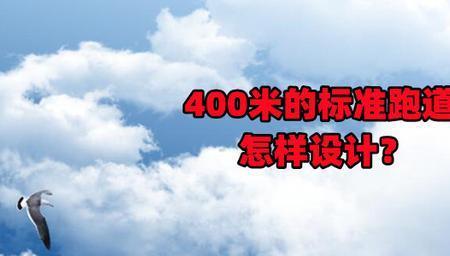 400米的标准跑道

怎样设计？